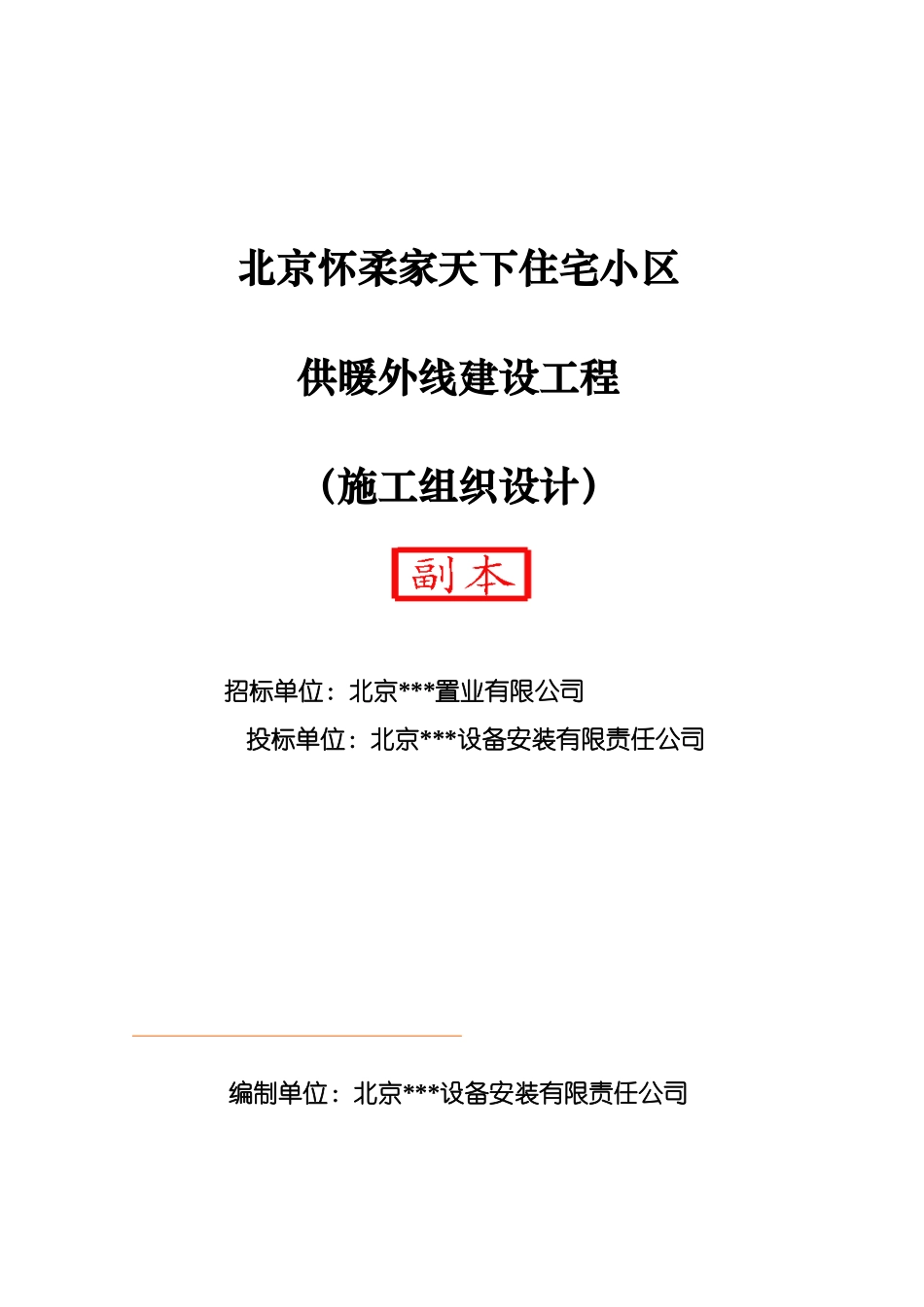 北京怀柔家天下住宅小区

供暖外线建设工程

（施工组织设计）

副本

招标单位：北京***置业有限公司

投标单位：北京***设备安装有限责任公司

编制单位：北京***设备安装有限责任公司